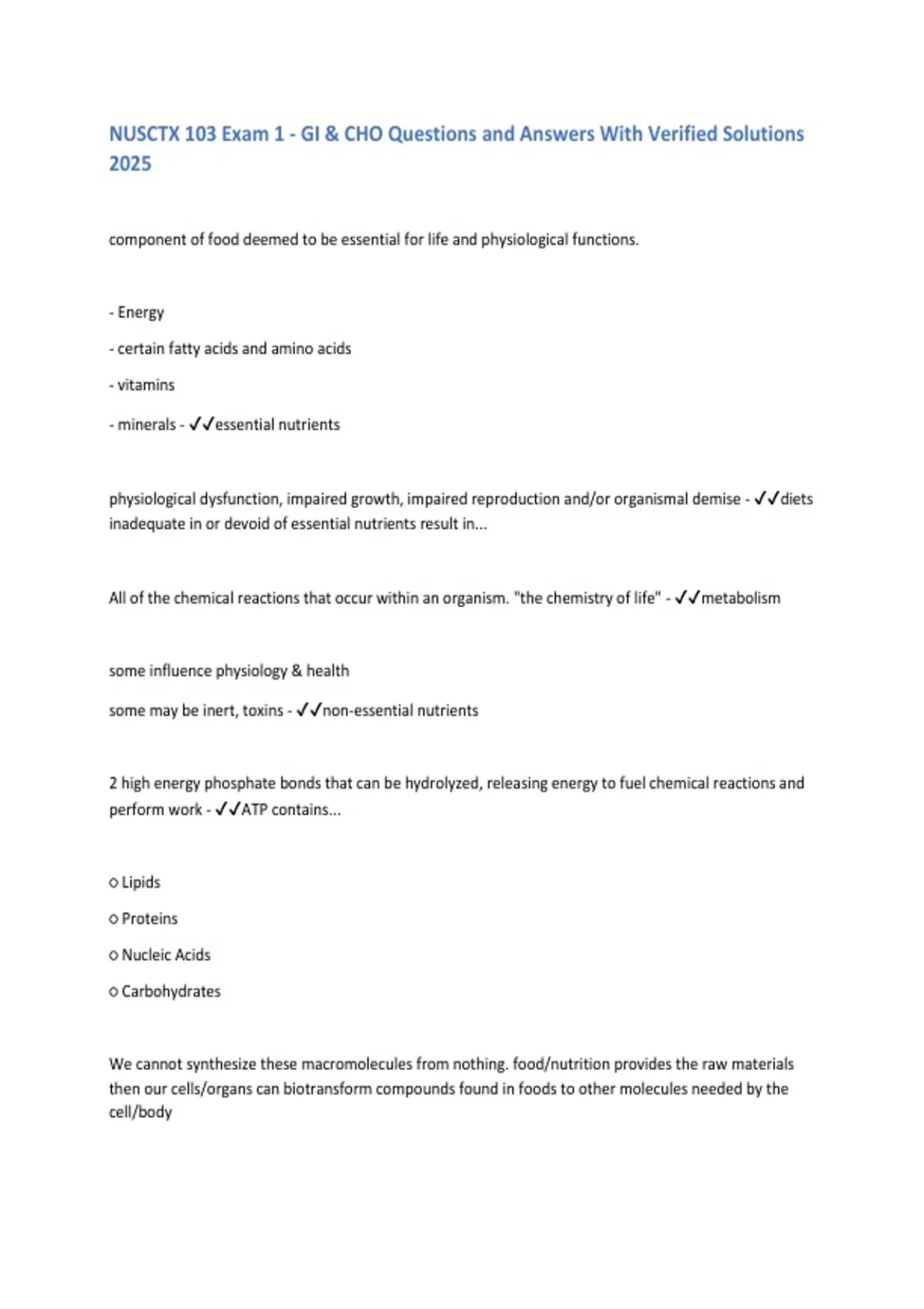 NUSCTX 103 Exam 1 - GI & CHO Questions and Answers With Verified Solutions 2025

component of food deemed to be essential for life and physiological functions.

- Energy

- certain fatty acids and amino acids

- vitamins

- minerals - ✓✓essential nutrients

physiological dysfunction, impaired growth, impaired reproduction and/or organismal demise - ✓✓diets inadequate in or devoid of essential nutrients result in...

All of the chemical reactions that occur within an organism. "the chemistry of life" - ✓✓metabolism

some influence physiology & health

some may be inert, toxins - ✓✓non-essential nutrients

2 high energy phosphate bonds that can be hydrolyzed, releasing energy to fuel chemical reactions and perform work - ✓✓ATP contains...

○ Lipids

○ Proteins

○ Nucleic Acids

○ Carbohydrates

We cannot synthesize these macromolecules from nothing. food/nutrition provides the raw materials then our cells/organs can biotransform compounds found in foods to other molecules needed by the cell/body